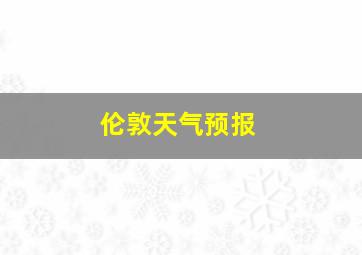 伦敦天气预报